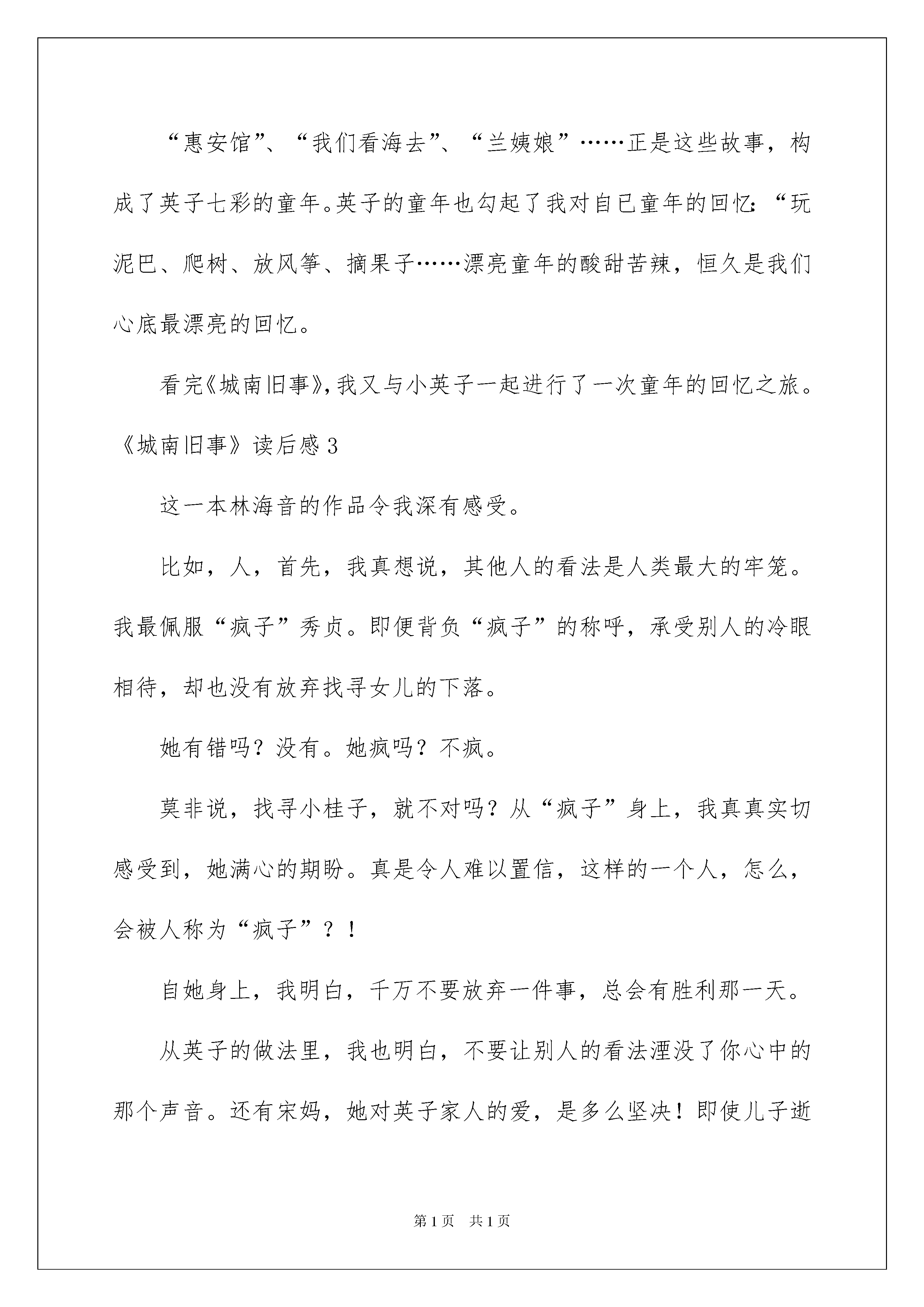 “惠安馆”、“我们看海去”、“兰姨娘”……正是这些故事，构成了英子七彩的童年。英子的童年也勾起了我对自已童年的回忆：“玩泥巴、爬树、放风筝、摘果子……漂亮童年的酸甜苦辣，恒久是我们心底最漂亮的回忆。

看完《城南旧事》，我又与小英子一起进行了一次童年的回忆之旅。

《城南旧事》读后感3

这一本林海音的作品令我深有感受。

比如，人，首先，我真想说，其他人的看法是人类最大的牢笼。我最佩服“疯子”秀贞。即便背负“疯子”的称呼，承受别人的冷眼相待，却也没有放弃找寻女儿的下落。

她有错吗？没有。她疯吗？不疯。

莫非说，找寻小桂子，就不对吗？从“疯子”身上，我真真实切感受到，她满心的期盼。真是令人难以置信，这样的一个人，怎么，会被人称为“疯子”？！

自她身上，我明白，千万不要放弃一件事，总会有胜利那一天。

从英子的做法里，我也明白，不要让别人的看法湮没了你心中的那个声音。还有宋妈，她对英子家人的爱，是多么坚决！即使儿子逝

第1页　共1页